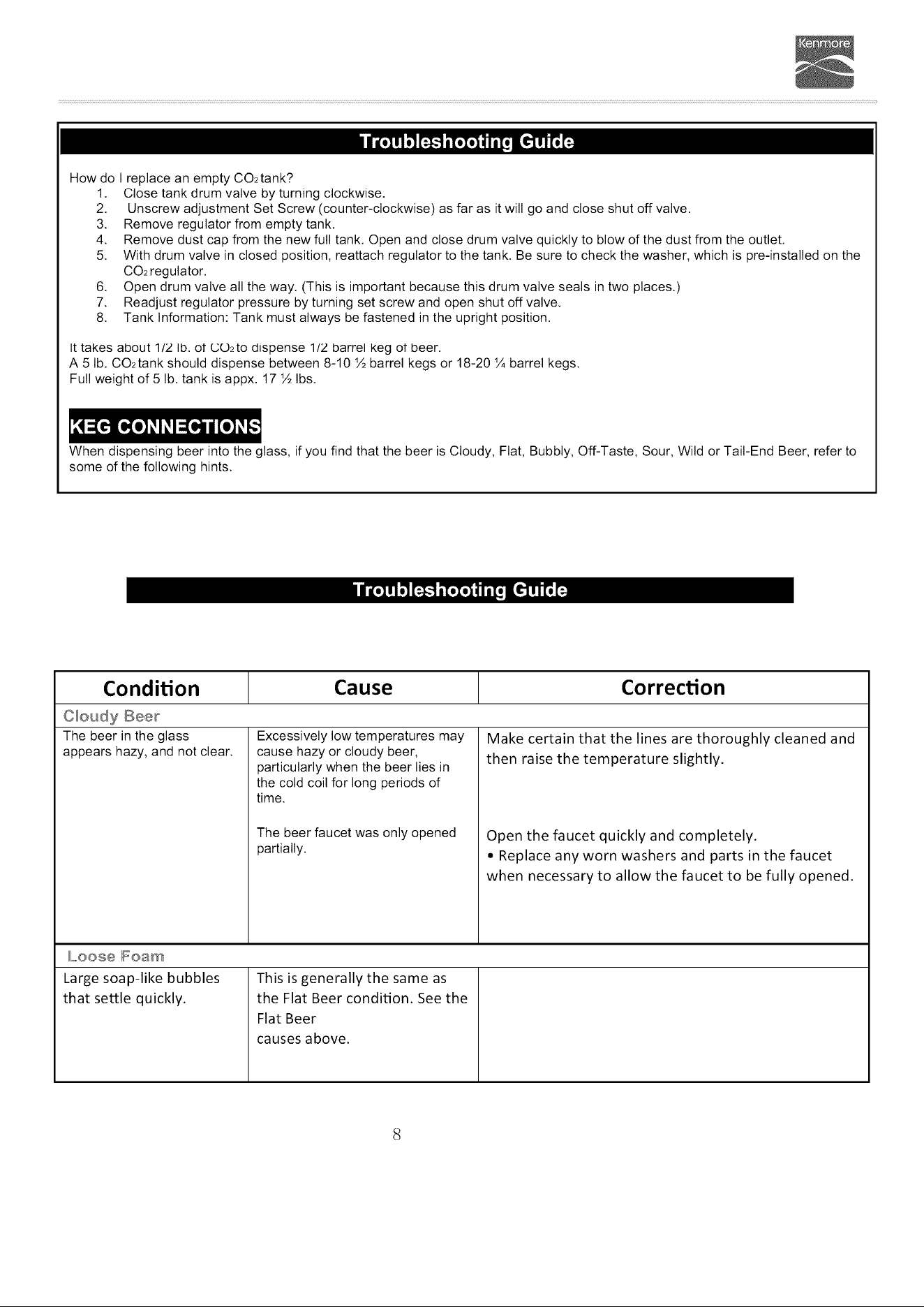 Kenmore

Troubleshooting Guide

How do I replace an empty $CO_2$ tank?
1. Close tank drum valve by turning clockwise.
2. Unscrew adjustment Set Screw (counter-clockwise) as far as it will go and close shut off valve.
3. Remove regulator from empty tank.
4. Remove dust cap from the new full tank. Open and close drum valve quickly to blow of the dust from the outlet.
5. With drum valve in closed position, reattach regulator to the tank. Be sure to check the washer, which is pre-installed on the $CO_2$ regulator.
6. Open drum valve all the way. (This is important because this drum valve seals in two places.)
7. Readjust regulator pressure by turning set screw and open shut off valve.
8. Tank Information: Tank must always be fastened in the upright position.

It takes about 1/2 lb. of $CO_2$ to dispense 1/2 barrel keg of beer.
A 5 lb. $CO_2$ tank should dispense between 8-10 ½ barrel kegs or 18-20 ¼ barrel kegs.
Full weight of 5 lb. tank is appx. 17 ½ lbs.

KEG CONNECTIONS

When dispensing beer into the glass, if you find that the beer is Cloudy, Flat, Bubbly, Off-Taste, Sour, Wild or Tail-End Beer, refer to some of the following hints.

Troubleshooting Guide

| Condition | Cause | Correction |
|---|---|---|
| Cloudy Beer | | |
| The beer in the glass appears hazy, and not clear. | Excessively low temperatures may cause hazy or cloudy beer, particularly when the beer lies in the cold coil for long periods of time. | Make certain that the lines are thoroughly cleaned and then raise the temperature slightly. |
| | The beer faucet was only opened partially. | Open the faucet quickly and completely. • Replace any worn washers and parts in the faucet when necessary to allow the faucet to be fully opened. |
| Loose Foam | | |
| Large soap-like bubbles that settle quickly. | This is generally the same as the Flat Beer condition. See the Flat Beer causes above. | |

8